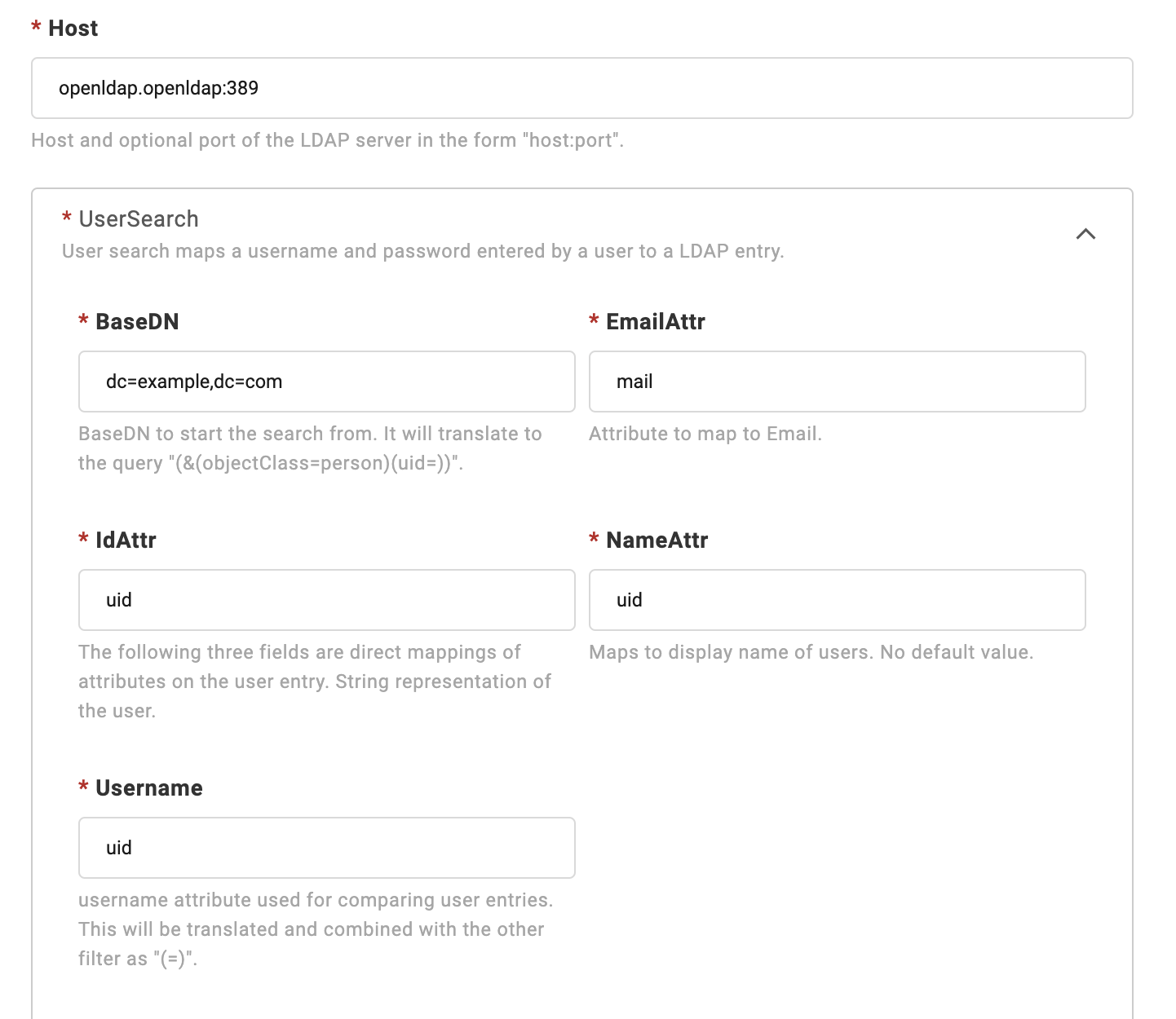 * Host

openldap.openldap:389

Host and optional port of the LDAP server in the form "host:port".

* UserSearch
User search maps a username and password entered by a user to a LDAP entry.

* BaseDN

dc=example,dc=com

BaseDN to start the search from. It will translate to the query "(&(objectClass=person)(uid=))".

* EmailAttr

mail

Attribute to map to Email.

* IdAttr

uid

The following three fields are direct mappings of attributes on the user entry. String representation of the user.

* NameAttr

uid

Maps to display name of users. No default value.

* Username

uid

username attribute used for comparing user entries. This will be translated and combined with the other filter as "(=)".